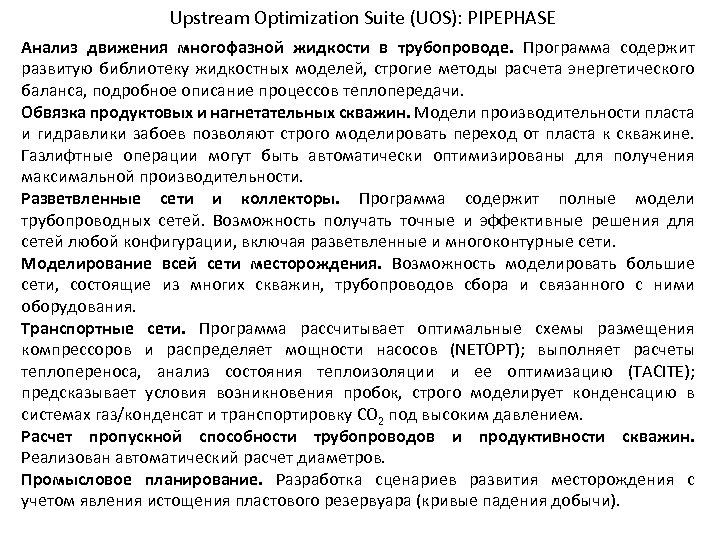 Upstream Optimization Suite (UOS): PIPEPHASE

Анализ движения многофазной жидкости в трубопроводе. Программа содержит развитую библиотеку жидкостных моделей, строгие методы расчета энергетического баланса, подробное описание процессов теплопередачи.

Обвязка продуктовых и нагнетательных скважин. Модели производительности пласта и гидравлики забоев позволяют строго моделировать переход от пласта к скважине. Газлифтные операции могут быть автоматически оптимизированы для получения максимальной производительности.

Разветвленные сети и коллекторы. Программа содержит полные модели трубопроводных сетей. Возможность получать точные и эффективные решения для сетей любой конфигурации, включая разветвленные и многоконтурные сети.

Моделирование всей сети месторождения. Возможность моделировать большие сети, состоящие из многих скважин, трубопроводов сбора и связанного с ними оборудования.

Транспортные сети. Программа рассчитывает оптимальные схемы размещения компрессоров и распределяет мощности насосов (NETOPT); выполняет расчеты теплопереноса, анализ состояния теплоизоляции и ее оптимизацию (TACITE); предсказывает условия возникновения пробок, строго моделирует конденсацию в системах газ/конденсат и транспортировку $CO_2$ под высоким давлением.

Расчет пропускной способности трубопроводов и продуктивности скважин. Реализован автоматический расчет диаметров.

Промысловое планирование. Разработка сценариев развития месторождения с учетом явления истощения пластового резервуара (кривые падения добычи).